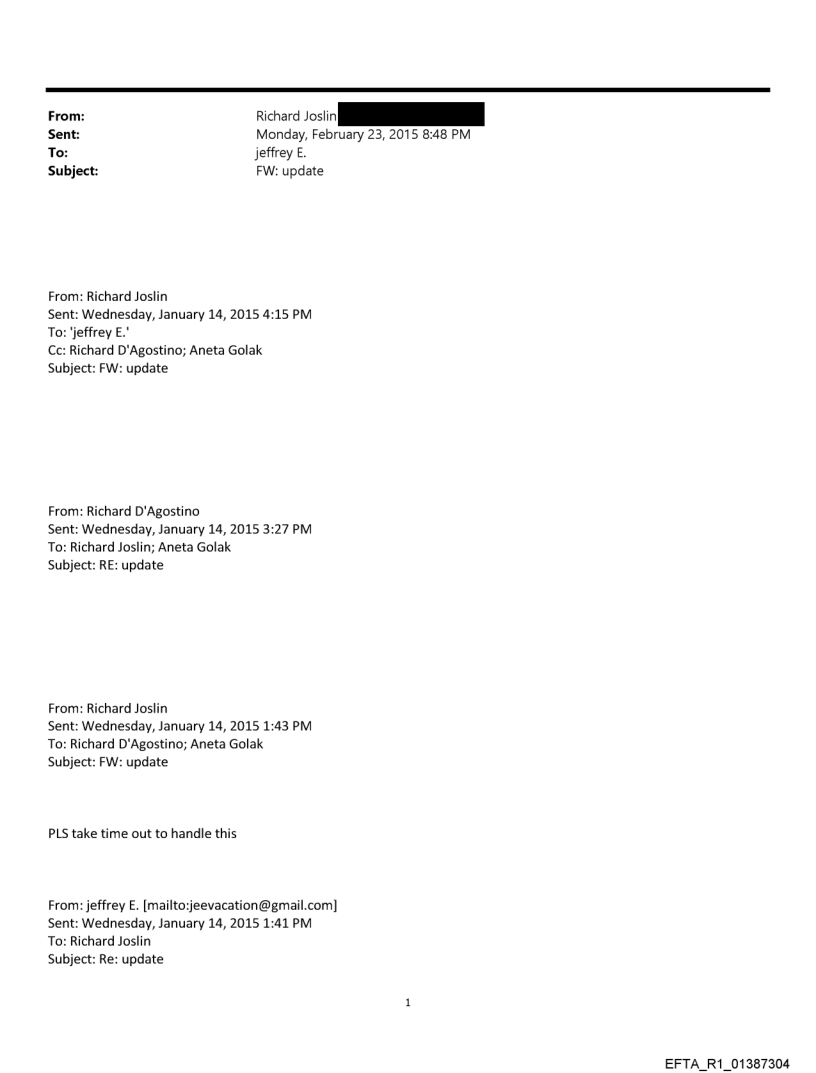 From: Richard Joslin
Sent: Monday, February 23, 2015 8:48 PM
To: jeffrey E.
Subject: FW: update

From: Richard Joslin
Sent: Wednesday, January 14, 2015 4:15 PM
To: 'jeffrey E.'
Cc: Richard D'Agostino; Aneta Golak
Subject: FW: update

From: Richard D'Agostino
Sent: Wednesday, January 14, 2015 3:27 PM
To: Richard Joslin; Aneta Golak
Subject: RE: update

From: Richard Joslin
Sent: Wednesday, January 14, 2015 1:43 PM
To: Richard D'Agostino; Aneta Golak
Subject: FW: update

PLS take time out to handle this

From: jeffrey E. [mailto:jeevacation@gmail.com]
Sent: Wednesday, January 14, 2015 1:41 PM
To: Richard Joslin
Subject: Re: update

1

EFTA_R1_01387304